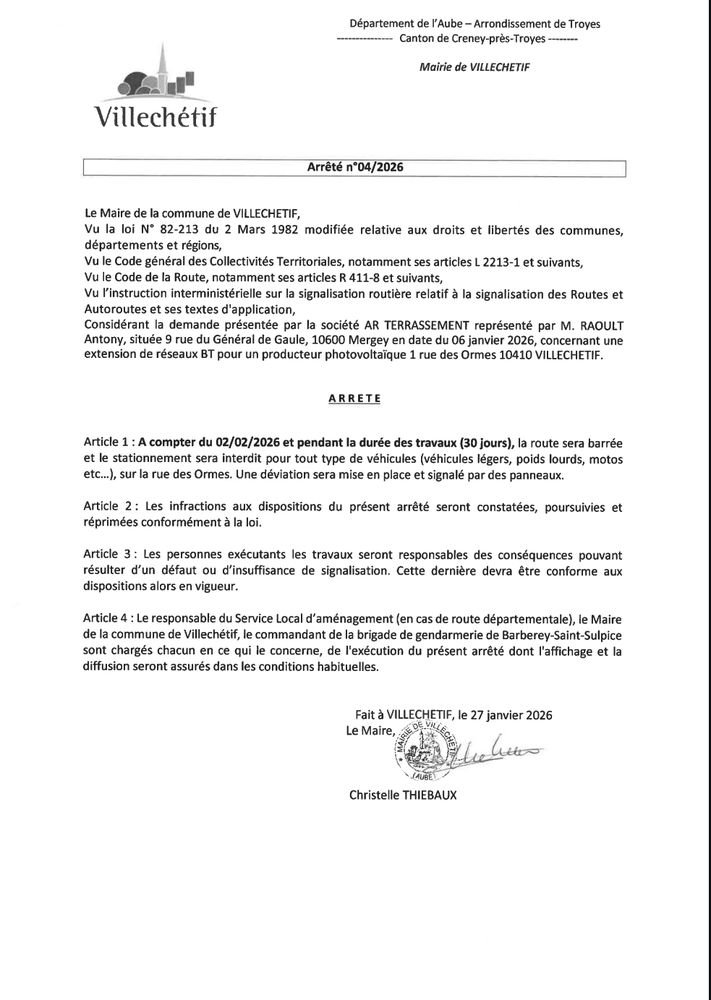 Département de l'Aube – Arrondissement de Troyes
--------------- Canton de Creney-près-Troyes --------

Mairie de VILLECHETIF

Villechétif

Arrêté n°04/2026

Le Maire de la commune de VILLECHETIF,
Vu la loi N° 82-213 du 2 Mars 1982 modifiée relative aux droits et libertés des communes, départements et régions,
Vu le Code général des Collectivités Territoriales, notamment ses articles L 2213-1 et suivants,
Vu le Code de la Route, notamment ses articles R 411-8 et suivants,
Vu l'instruction interministérielle sur la signalisation routière relatif à la signalisation des Routes et Autoroutes et ses textes d'application,
Considérant la demande présentée par la société AR TERRASSEMENT représenté par M. RAOULT Antony, située 9 rue du Général de Gaule, 10600 Mergey en date du 06 janvier 2026, concernant une extension de réseaux BT pour un producteur photovoltaïque 1 rue des Ormes 10410 VILLECHETIF.

ARRETE

Article 1 : A compter du 02/02/2026 et pendant la durée des travaux (30 jours), la route sera barrée et le stationnement sera interdit pour tout type de véhicules (véhicules légers, poids lourds, motos etc...), sur la rue des Ormes. Une déviation sera mise en place et signalé par des panneaux.

Article 2 : Les infractions aux dispositions du présent arrêté seront constatées, poursuivies et réprimées conformément à la loi.

Article 3 : Les personnes exécutants les travaux seront responsables des conséquences pouvant résulter d'un défaut ou d'insuffisance de signalisation. Cette dernière devra être conforme aux dispositions alors en vigueur.

Article 4 : Le responsable du Service Local d'aménagement (en cas de route départementale), le Maire de la commune de Villechétif, le commandant de la brigade de gendarmerie de Barberey-Saint-Sulpice sont chargés chacun en ce qui le concerne, de l'exécution du présent arrêté dont l'affichage et la diffusion seront assurés dans les conditions habituelles.

Fait à VILLECHETIF, le 27 janvier 2026
Le Maire,

MAIRIE DE VILLECHETIF (AUBE)

Christelle THIEBAUX